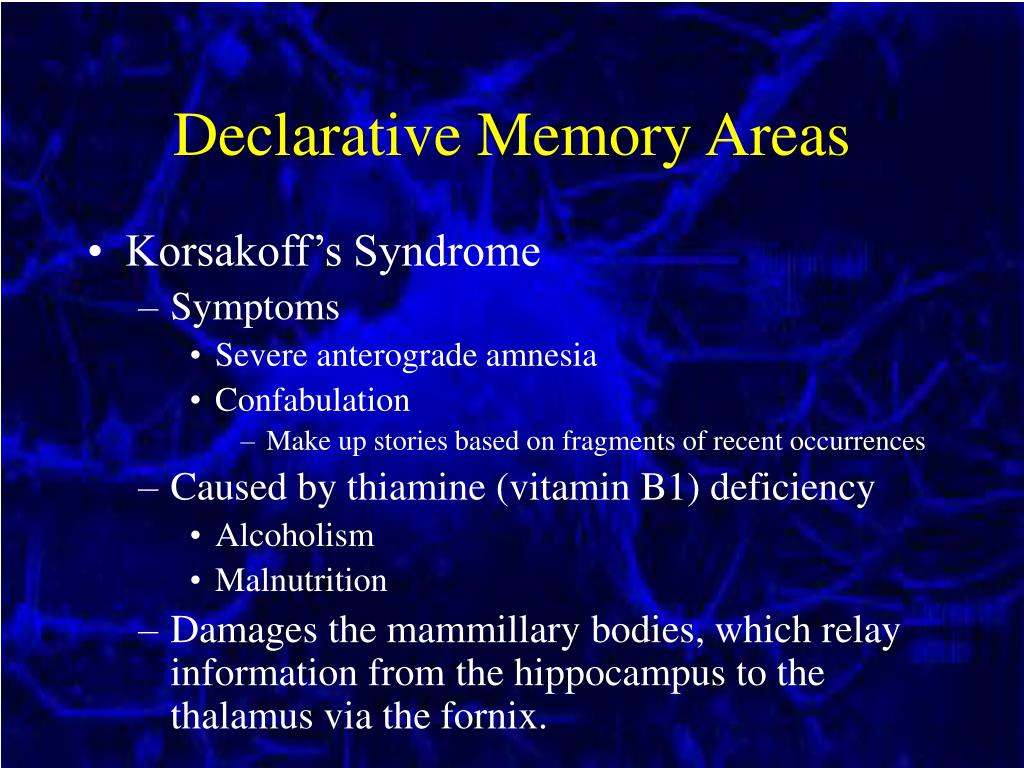 Declarative Memory Areas

• Korsakoff's Syndrome
– Symptoms
• Severe anterograde amnesia
• Confabulation
– Make up stories based on fragments of recent occurrences
– Caused by thiamine (vitamin B1) deficiency
• Alcoholism
• Malnutrition
– Damages the mammillary bodies, which relay information from the hippocampus to the thalamus via the fornix.